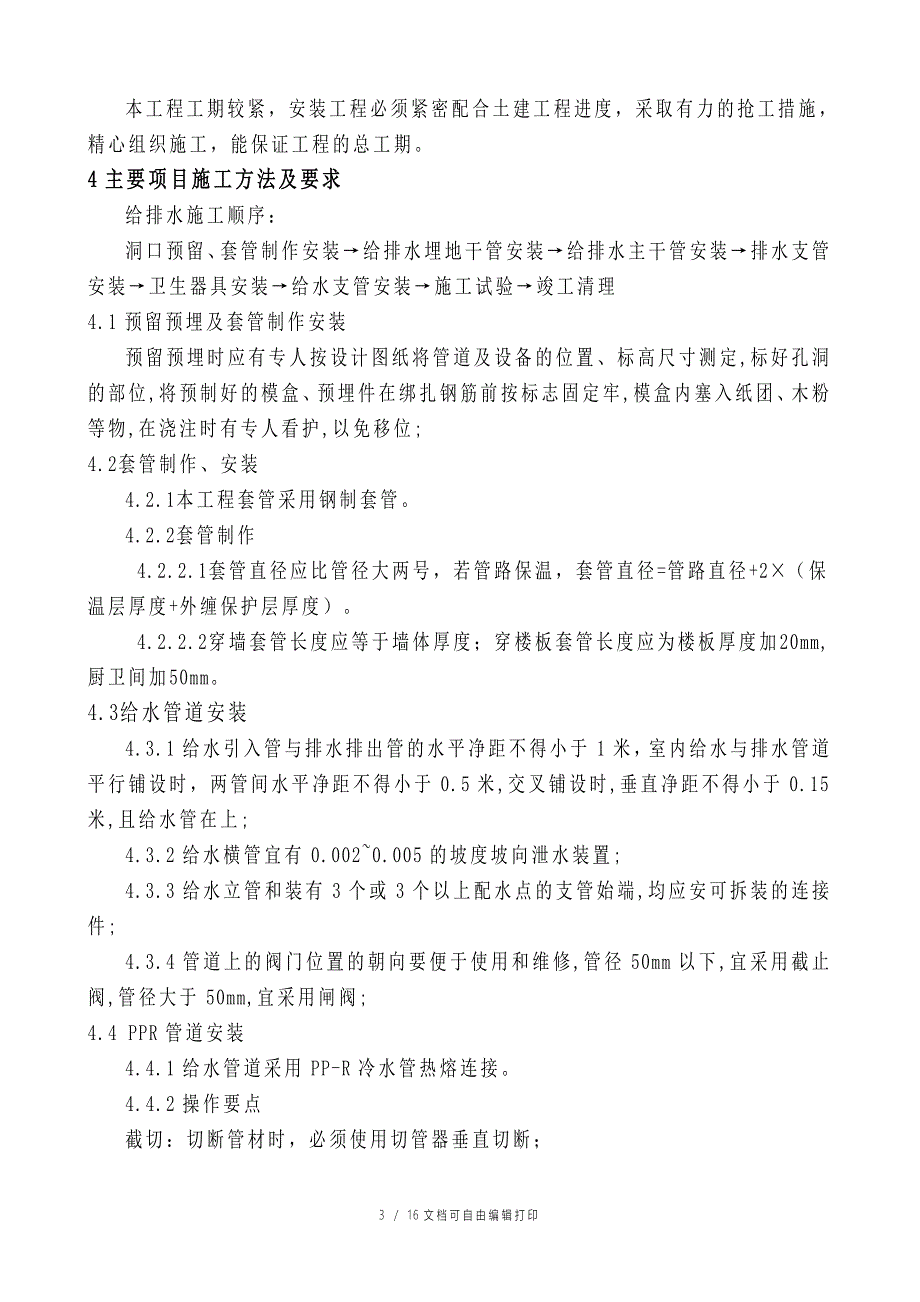 本工程工期较紧，安装工程必须紧密配合土建工程进度，采取有力的抢工措施，精心组织施工，能保证工程的总工期。

4 主要项目施工方法及要求

给排水施工顺序：

洞口预留、套管制作安装→给排水埋地干管安装→给排水主干管安装→排水支管安装→卫生器具安装→给水支管安装→施工试验→竣工清理

4.1 预留预埋及套管制作安装

预留预埋时应有专人按设计图纸将管道及设备的位置、标高尺寸测定,标好孔洞的部位,将预制好的模盒、预埋件在绑扎钢筋前按标志固定牢,模盒内塞入纸团、木粉等物,在浇注时有专人看护,以免移位;

4.2套管制作、安装

4.2.1本工程套管采用钢制套管。

4.2.2套管制作

4.2.2.1套管直径应比管径大两号，若管路保温，套管直径=管路直径+2×（保温层厚度+外缠保护层厚度）。

4.2.2.2穿墙套管长度应等于墙体厚度；穿楼板套管长度应为楼板厚度加20mm,厨卫间加50mm。

4.3给水管道安装

4.3.1 给水引入管与排水排出管的水平净距不得小于 1 米，室内给水与排水管道平行铺设时，两管间水平净距不得小于 0.5 米,交叉铺设时,垂直净距不得小于 0.15 米,且给水管在上;

4.3.2 给水横管宜有 0.002~0.005 的坡度坡向泄水装置;

4.3.3 给水立管和装有 3 个或 3 个以上配水点的支管始端,均应安可拆装的连接件;

4.3.4 管道上的阀门位置的朝向要便于使用和维修,管径 50mm 以下,宜采用截止阀,管径大于 50mm,宜采用闸阀;

4.4 PPR 管道安装

4.4.1 给水管道采用 PP-R 冷水管热熔连接。

4.4.2 操作要点

截切：切断管材时，必须使用切管器垂直切断；

3 / 16 文档可自由编辑打印